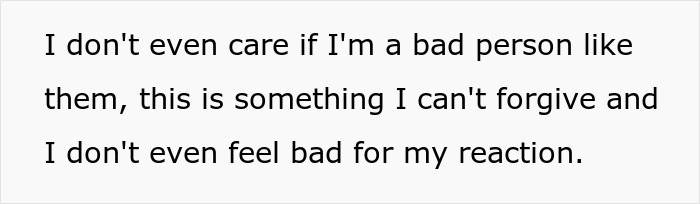 I don't even care if I'm a bad person like them, this is something I can't forgive and I don't even feel bad for my reaction.